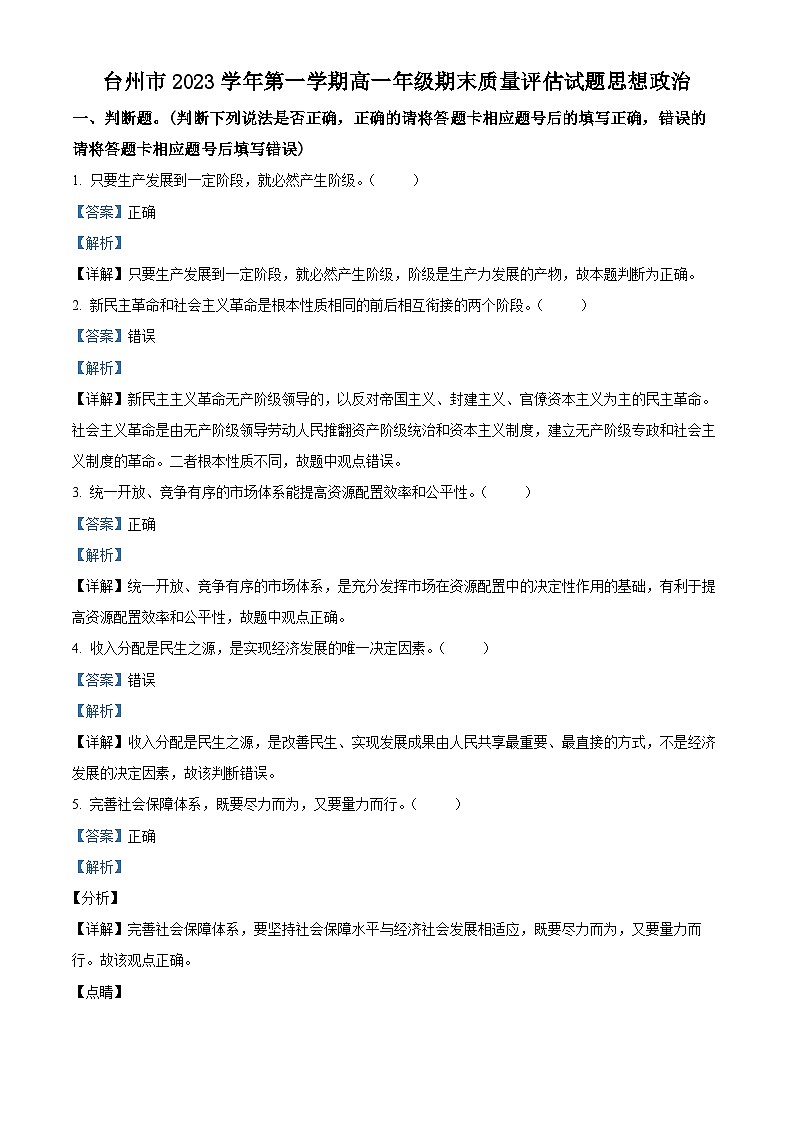 台州市 2023 学年第一学期高一年级期末质量评估试题思想政治

一、判断题。(判断下列说法是否正确，正确的请将答题卡相应题号后的填写正确，错误的请将答题卡相应题号后填写错误)

1. 只要生产发展到一定阶段，就必然产生阶级。(　　)

【答案】正确

【解析】

【详解】只要生产发展到一定阶段，就必然产生阶级，阶级是生产力发展的产物，故本题判断为正确。

2. 新民主革命和社会主义革命是根本性质相同的前后相互衔接的两个阶段。(　　)

【答案】错误

【解析】

【详解】新民主主义革命无产阶级领导的，以反对帝国主义、封建主义、官僚资本主义为主的民主革命。社会主义革命是由无产阶级领导劳动人民推翻资产阶级统治和资本主义制度，建立无产阶级专政和社会主义制度的革命。二者根本性质不同，故题中观点错误。

3. 统一开放、竞争有序的市场体系能提高资源配置效率和公平性。(　　)

【答案】正确

【解析】

【详解】统一开放、竞争有序的市场体系，是充分发挥市场在资源配置中的决定性作用的基础，有利于提高资源配置效率和公平性，故题中观点正确。

4. 收入分配是民生之源，是实现经济发展的唯一决定因素。(　　)

【答案】错误

【解析】

【详解】收入分配是民生之源，是改善民生、实现发展成果由人民共享最重要、最直接的方式，不是经济发展的决定因素，故该判断错误。

5. 完善社会保障体系，既要尽力而为，又要量力而行。(　　)

【答案】正确

【解析】

【分析】

【详解】完善社会保障体系，要坚持社会保障水平与经济社会发展相适应，既要尽力而为，又要量力而行。故该观点正确。

【点睛】